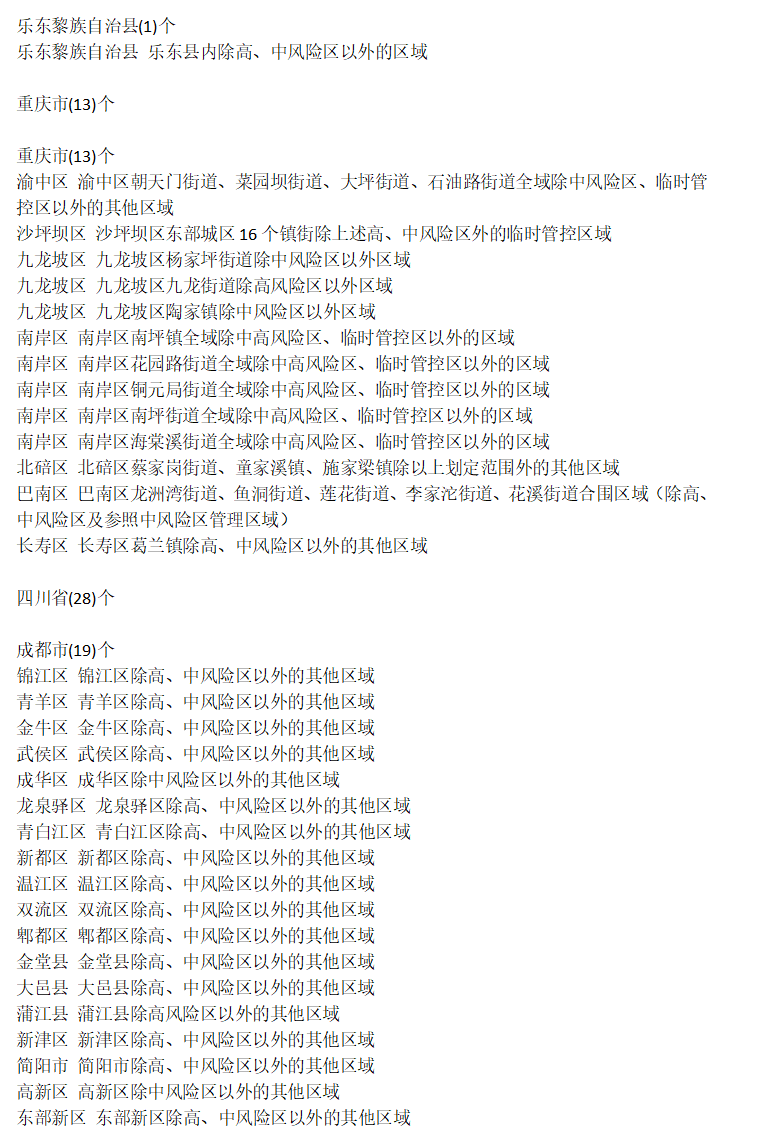 乐东黎族自治县(1)个
乐东黎族自治县 乐东县内除高、中风险区以外的区域

重庆市(13)个

重庆市(13)个
渝中区 渝中区朝天门街道、菜园坝街道、大坪街道、石油路街道全域除中风险区、临时管控区以外的其他区域
沙坪坝区 沙坪坝区东部城区 16 个镇街除上述高、中风险区外的临时管控区域
九龙坡区 九龙坡区杨家坪街道除中风险区以外区域
九龙坡区 九龙坡区九龙街道除高风险区以外区域
九龙坡区 九龙坡区陶家镇除中风险区以外区域
南岸区 南岸区南坪镇全域除中高风险区、临时管控区以外的区域
南岸区 南岸区花园路街道全域除中高风险区、临时管控区以外的区域
南岸区 南岸区铜元局街道全域除中高风险区、临时管控区以外的区域
南岸区 南岸区南坪街道全域除中高风险区、临时管控区以外的区域
南岸区 南岸区海棠溪街道全域除中高风险区、临时管控区以外的区域
北碚区 北碚区蔡家岗街道、童家溪镇、施家梁镇除以上划定范围外的其他区域
巴南区 巴南区龙洲湾街道、鱼洞街道、莲花街道、李家沱街道、花溪街道合围区域（除高、中风险区及参照中风险区管理区域）
长寿区 长寿区葛兰镇除高、中风险区以外的其他区域

四川省(28)个

成都市(19)个
锦江区 锦江区除高、中风险区以外的其他区域
青羊区 青羊区除高、中风险区以外的其他区域
金牛区 金牛区除高、中风险区以外的其他区域
武侯区 武侯区除高、中风险区以外的其他区域
成华区 成华区除中风险区以外的其他区域
龙泉驿区 龙泉驿区除高、中风险区以外的其他区域
青白江区 青白江区除高、中风险区以外的其他区域
新都区 新都区除高、中风险区以外的其他区域
温江区 温江区除高、中风险区以外的其他区域
双流区 双流区除高、中风险区以外的其他区域
郫都区 郫都区除高、中风险区以外的其他区域
金堂县 金堂县除高、中风险区以外的其他区域
大邑县 大邑县除高、中风险区以外的其他区域
蒲江县 蒲江县除高风险区以外的其他区域
新津区 新津区除高、中风险区以外的其他区域
简阳市 简阳市除高、中风险区以外的其他区域
高新区 高新区除中风险区以外的其他区域
东部新区 东部新区除高、中风险区以外的其他区域